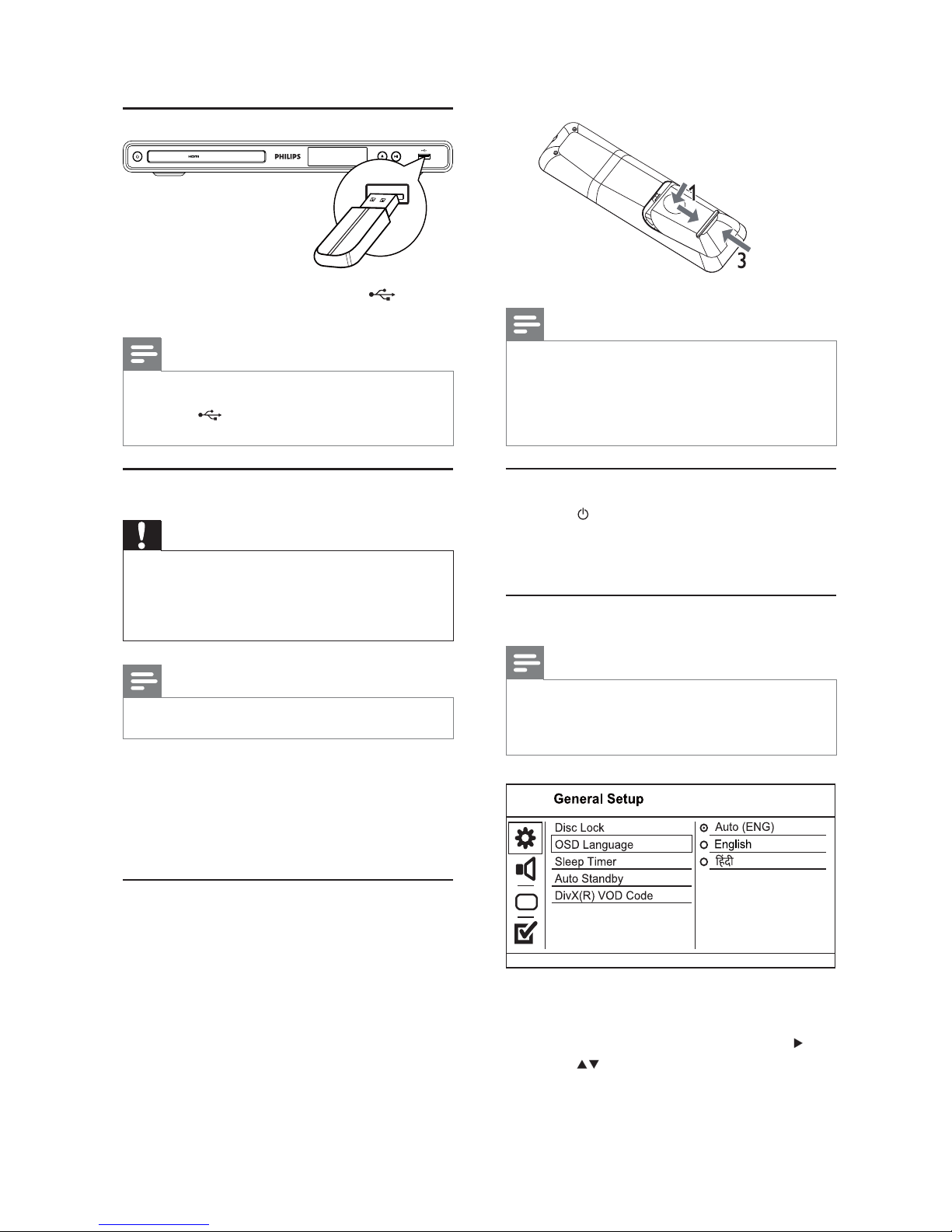 PHILIPS

1

3

General Setup

Disc Lock
OSD Language
Sleep Timer
Auto Standby
DivX(R) VOD Code

Auto (ENG)
English
हिंदी